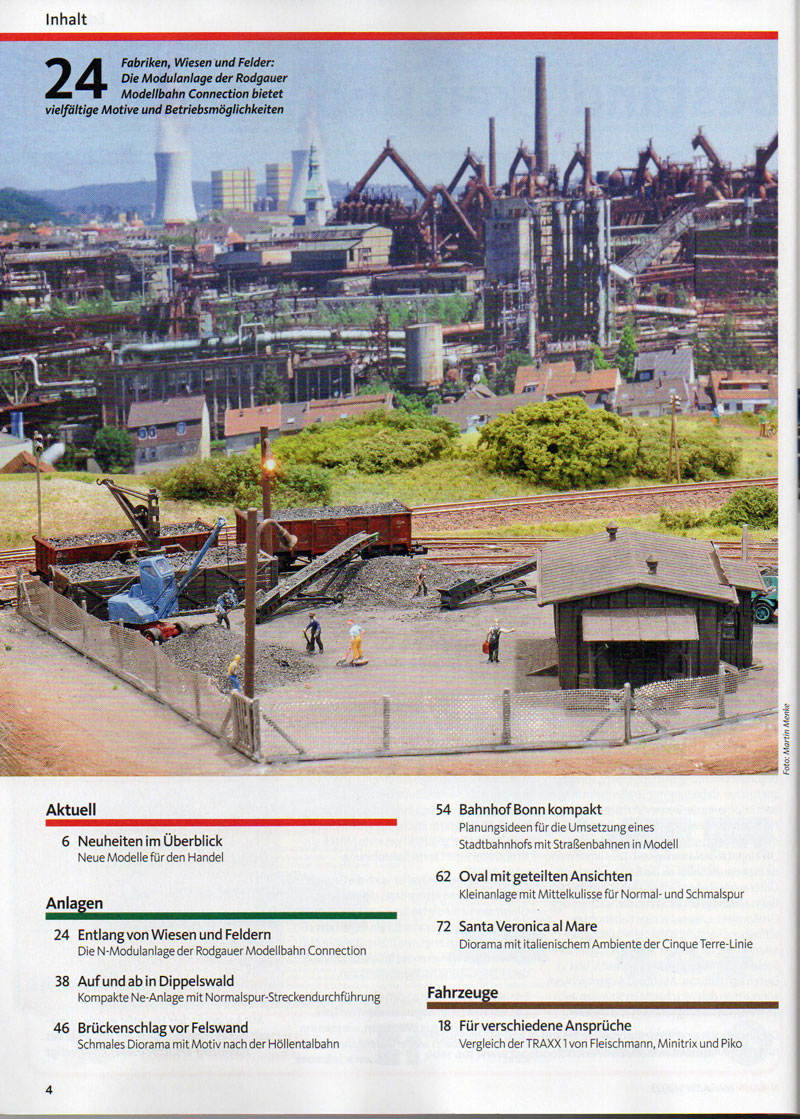 Inhalt

24 Fabriken, Wiesen und Felder: Die Modulanlage der Rodgauer Modellbahn Connection bietet vielfältige Motive und Betriebsmöglichkeiten

Foto: Martin Menke

Aktuell

6 Neuheiten im Überblick
Neue Modelle für den Handel

Anlagen

24 Entlang von Wiesen und Feldern
Die N-Modulanlage der Rodgauer Modellbahn Connection

38 Auf und ab in Dippelswald
Kompakte Ne-Anlage mit Normalspur-Streckendurchführung

46 Brückenschlag vor Felswand
Schmales Diorama mit Motiv nach der Höllentalbahn

54 Bahnhof Bonn kompakt
Planungsideen für die Umsetzung eines Stadtbahnhofs mit Straßenbahnen in Modell

62 Oval mit geteilten Ansichten
Kleinanlage mit Mittelkulisse für Normal- und Schmalspur

72 Santa Veronica al Mare
Diorama mit italienischem Ambiente der Cinque Terre-Linie

Fahrzeuge

18 Für verschiedene Ansprüche
Vergleich der TRAXX 1 von Fleischmann, Minitrix und Piko

4